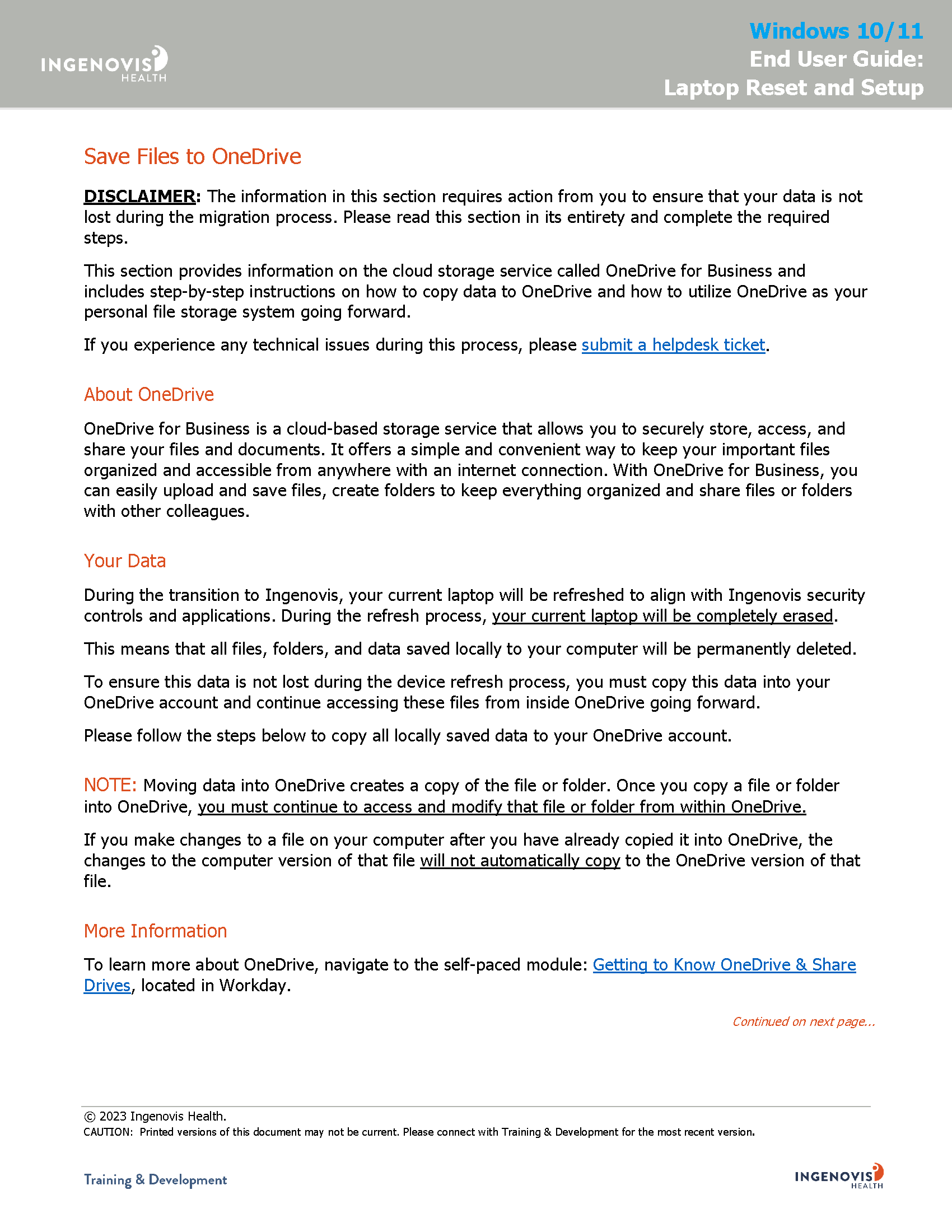 INGENOVIS HEALTH

Windows 10/11
End User Guide:
Laptop Reset and Setup

Save Files to OneDrive

DISCLAIMER: The information in this section requires action from you to ensure that your data is not lost during the migration process. Please read this section in its entirety and complete the required steps.

This section provides information on the cloud storage service called OneDrive for Business and includes step-by-step instructions on how to copy data to OneDrive and how to utilize OneDrive as your personal file storage system going forward.

If you experience any technical issues during this process, please submit a helpdesk ticket.

About OneDrive

OneDrive for Business is a cloud-based storage service that allows you to securely store, access, and share your files and documents. It offers a simple and convenient way to keep your important files organized and accessible from anywhere with an internet connection. With OneDrive for Business, you can easily upload and save files, create folders to keep everything organized and share files or folders with other colleagues.

Your Data

During the transition to Ingenovis, your current laptop will be refreshed to align with Ingenovis security controls and applications. During the refresh process, your current laptop will be completely erased.

This means that all files, folders, and data saved locally to your computer will be permanently deleted.

To ensure this data is not lost during the device refresh process, you must copy this data into your OneDrive account and continue accessing these files from inside OneDrive going forward.

Please follow the steps below to copy all locally saved data to your OneDrive account.

NOTE: Moving data into OneDrive creates a copy of the file or folder. Once you copy a file or folder into OneDrive, you must continue to access and modify that file or folder from within OneDrive.

If you make changes to a file on your computer after you have already copied it into OneDrive, the changes to the computer version of that file will not automatically copy to the OneDrive version of that file.

More Information

To learn more about OneDrive, navigate to the self-paced module: Getting to Know OneDrive & Share Drives, located in Workday.

Continued on next page...

© 2023 Ingenovis Health.
CAUTION: Printed versions of this document may not be current. Please connect with Training & Development for the most recent version.

Training & Development

INGENOVIS HEALTH